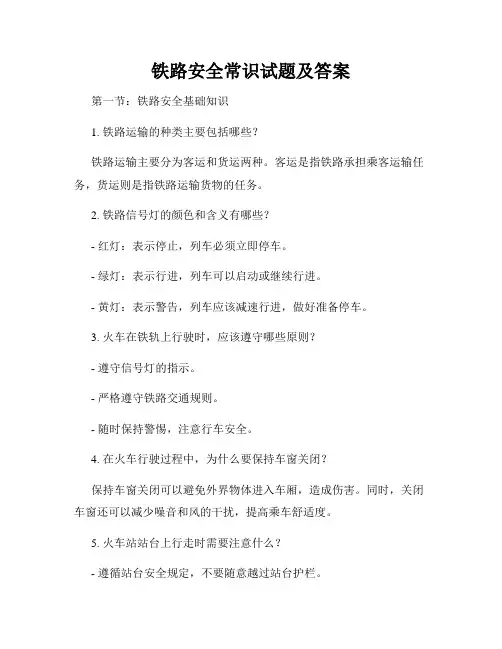 铁路安全常识试题及答案

第一节：铁路安全基础知识

1. 铁路运输的种类主要包括哪些？

铁路运输主要分为客运和货运两种。客运是指铁路承担乘客运输任务，货运则是指铁路运输货物的任务。

2. 铁路信号灯的颜色和含义有哪些？

- 红灯：表示停止，列车必须立即停车。

- 绿灯：表示行进，列车可以启动或继续行进。

- 黄灯：表示警告，列车应该减速行进，做好准备停车。

3. 火车在铁轨上行驶时，应该遵守哪些原则？

- 遵守信号灯的指示。

- 严格遵守铁路交通规则。

- 随时保持警惕，注意行车安全。

4. 在火车行驶过程中，为什么要保持车窗关闭？

保持车窗关闭可以避免外界物体进入车厢，造成伤害。同时，关闭车窗还可以减少噪音和风的干扰，提高乘车舒适度。

5. 火车站站台上行走时需要注意什么？

- 遵循站台安全规定，不要随意越过站台护栏。